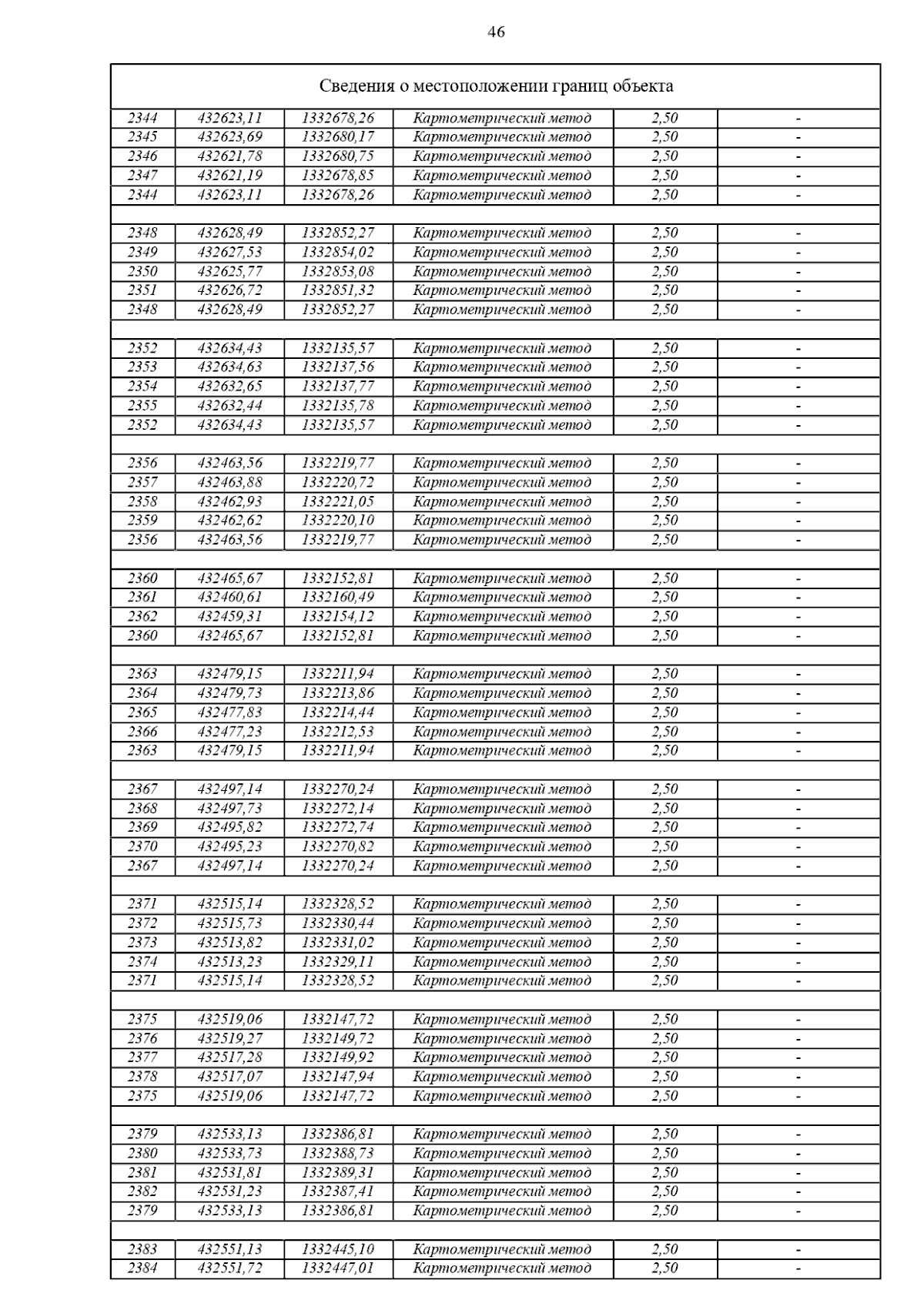 46

| Сведения о местоположении границ объекта | | | | | |
|---|---|---|---|---|---|
| 2344 | 432623,11 | 1332678,26 | Картометрический метод | 2,50 | - |
| 2345 | 432623,69 | 1332680,17 | Картометрический метод | 2,50 | - |
| 2346 | 432621,78 | 1332680,75 | Картометрический метод | 2,50 | - |
| 2347 | 432621,19 | 1332678,85 | Картометрический метод | 2,50 | - |
| 2344 | 432623,11 | 1332678,26 | Картометрический метод | 2,50 | - |
| | | | | | |
| 2348 | 432628,49 | 1332852,27 | Картометрический метод | 2,50 | - |
| 2349 | 432627,53 | 1332854,02 | Картометрический метод | 2,50 | - |
| 2350 | 432625,77 | 1332853,08 | Картометрический метод | 2,50 | - |
| 2351 | 432626,72 | 1332851,32 | Картометрический метод | 2,50 | - |
| 2348 | 432628,49 | 1332852,27 | Картометрический метод | 2,50 | - |
| | | | | | |
| 2352 | 432634,43 | 1332135,57 | Картометрический метод | 2,50 | - |
| 2353 | 432634,63 | 1332137,56 | Картометрический метод | 2,50 | - |
| 2354 | 432632,65 | 1332137,77 | Картометрический метод | 2,50 | - |
| 2355 | 432632,44 | 1332135,78 | Картометрический метод | 2,50 | - |
| 2352 | 432634,43 | 1332135,57 | Картометрический метод | 2,50 | - |
| | | | | | |
| 2356 | 432463,56 | 1332219,77 | Картометрический метод | 2,50 | - |
| 2357 | 432463,88 | 1332220,72 | Картометрический метод | 2,50 | - |
| 2358 | 432462,93 | 1332221,05 | Картометрический метод | 2,50 | - |
| 2359 | 432462,62 | 1332220,10 | Картометрический метод | 2,50 | - |
| 2356 | 432463,56 | 1332219,77 | Картометрический метод | 2,50 | - |
| | | | | | |
| 2360 | 432465,67 | 1332152,81 | Картометрический метод | 2,50 | - |
| 2361 | 432460,61 | 1332160,49 | Картометрический метод | 2,50 | - |
| 2362 | 432459,31 | 1332154,12 | Картометрический метод | 2,50 | - |
| 2360 | 432465,67 | 1332152,81 | Картометрический метод | 2,50 | - |
| | | | | | |
| 2363 | 432479,15 | 1332211,94 | Картометрический метод | 2,50 | - |
| 2364 | 432479,73 | 1332213,86 | Картометрический метод | 2,50 | - |
| 2365 | 432477,83 | 1332214,44 | Картометрический метод | 2,50 | - |
| 2366 | 432477,23 | 1332212,53 | Картометрический метод | 2,50 | - |
| 2363 | 432479,15 | 1332211,94 | Картометрический метод | 2,50 | - |
| | | | | | |
| 2367 | 432497,14 | 1332270,24 | Картометрический метод | 2,50 | - |
| 2368 | 432497,73 | 1332272,14 | Картометрический метод | 2,50 | - |
| 2369 | 432495,82 | 1332272,74 | Картометрический метод | 2,50 | - |
| 2370 | 432495,23 | 1332270,82 | Картометрический метод | 2,50 | - |
| 2367 | 432497,14 | 1332270,24 | Картометрический метод | 2,50 | - |
| | | | | | |
| 2371 | 432515,14 | 1332328,52 | Картометрический метод | 2,50 | - |
| 2372 | 432515,73 | 1332330,44 | Картометрический метод | 2,50 | - |
| 2373 | 432513,82 | 1332331,02 | Картометрический метод | 2,50 | - |
| 2374 | 432513,23 | 1332329,11 | Картометрический метод | 2,50 | - |
| 2371 | 432515,14 | 1332328,52 | Картометрический метод | 2,50 | - |
| | | | | | |
| 2375 | 432519,06 | 1332147,72 | Картометрический метод | 2,50 | - |
| 2376 | 432519,27 | 1332149,72 | Картометрический метод | 2,50 | - |
| 2377 | 432517,28 | 1332149,92 | Картометрический метод | 2,50 | - |
| 2378 | 432517,07 | 1332147,94 | Картометрический метод | 2,50 | - |
| 2375 | 432519,06 | 1332147,72 | Картометрический метод | 2,50 | - |
| | | | | | |
| 2379 | 432533,13 | 1332386,81 | Картометрический метод | 2,50 | - |
| 2380 | 432533,73 | 1332388,73 | Картометрический метод | 2,50 | - |
| 2381 | 432531,81 | 1332389,31 | Картометрический метод | 2,50 | - |
| 2382 | 432531,23 | 1332387,41 | Картометрический метод | 2,50 | - |
| 2379 | 432533,13 | 1332386,81 | Картометрический метод | 2,50 | - |
| | | | | | |
| 2383 | 432551,13 | 1332445,10 | Картометрический метод | 2,50 | - |
| 2384 | 432551,72 | 1332447,01 | Картометрический метод | 2,50 | - |